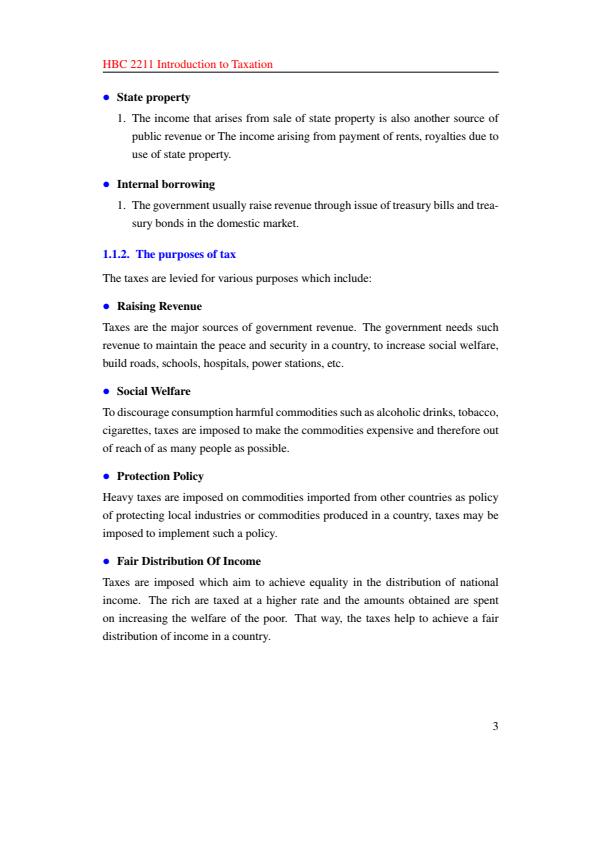 HBC 2211 Introduction to Taxation

• State property

1. The income that arises from sale of state property is also another source of public revenue or The income arising from payment of rents, royalties due to use of state property.

• Internal borrowing

1. The government usually raise revenue through issue of treasury bills and treasury bonds in the domestic market.

1.1.2. The purposes of tax

The taxes are levied for various purposes which include:

• Raising Revenue

Taxes are the major sources of government revenue. The government needs such revenue to maintain the peace and security in a country, to increase social welfare, build roads, schools, hospitals, power stations, etc.

• Social Welfare

To discourage consumption harmful commodities such as alcoholic drinks, tobacco, cigarettes, taxes are imposed to make the commodities expensive and therefore out of reach of as many people as possible.

• Protection Policy

Heavy taxes are imposed on commodities imported from other countries as policy of protecting local industries or commodities produced in a country, taxes may be imposed to implement such a policy.

• Fair Distribution Of Income

Taxes are imposed which aim to achieve equality in the distribution of national income. The rich are taxed at a higher rate and the amounts obtained are spent on increasing the welfare of the poor. That way, the taxes help to achieve a fair distribution of income in a country.

3